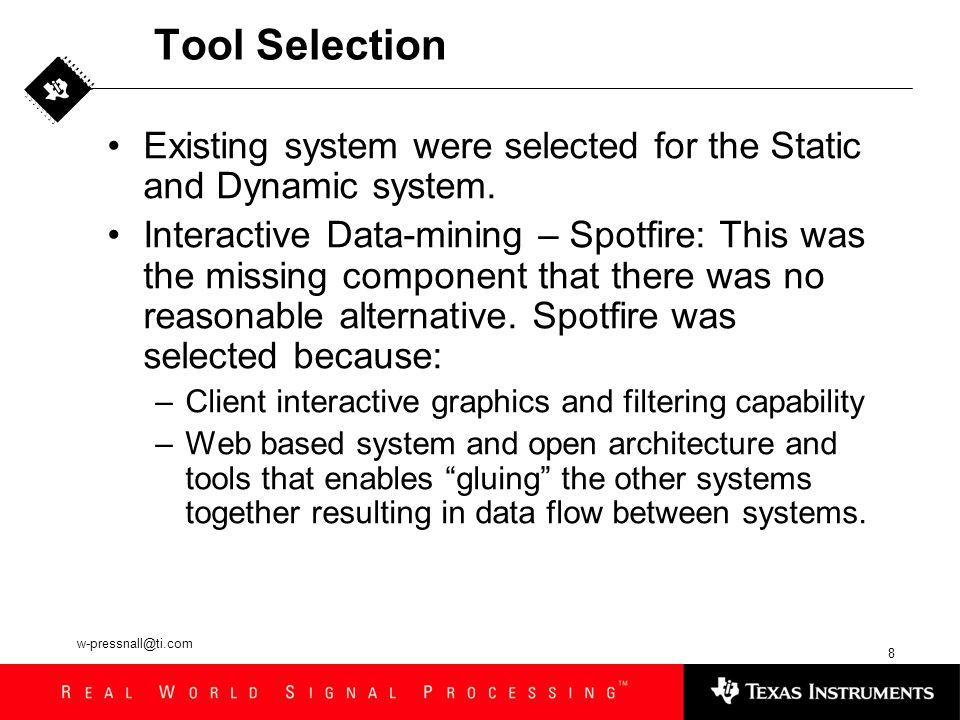 Tool Selection

• Existing system were selected for the Static and Dynamic system.

• Interactive Data-mining – Spotfire: This was the missing component that there was no reasonable alternative. Spotfire was selected because:

– Client interactive graphics and filtering capability

– Web based system and open architecture and tools that enables “gluing” the other systems together resulting in data flow between systems.

w-pressnall@ti.com

8

REAL WORLD SIGNAL PROCESSING™

TEXAS INSTRUMENTS